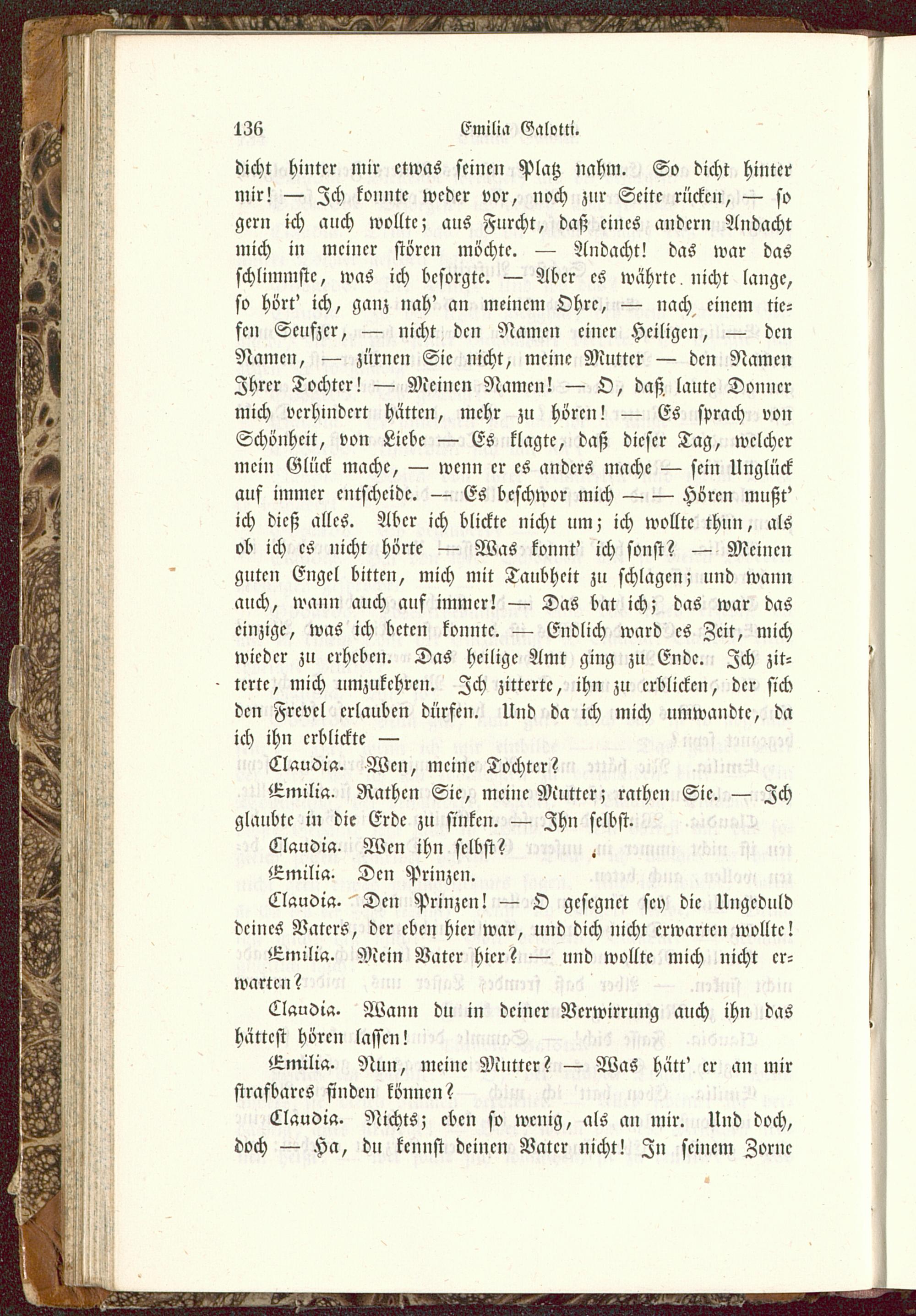 136 Emilia Galotti.

dicht hinter mir etwas seinen Platz nahm. So dicht hinter mir! — Ich konnte weder vor, noch zur Seite rücken, — so gern ich auch wollte; aus Furcht, daß eines andern Andacht mich in meiner stören möchte. — Andacht! das war das schlimmste, was ich besorgte. — Aber es währte nicht lange, so hört' ich, ganz nah' an meinem Ohre, — nach einem tiefen Seufzer, — nicht den Namen einer Heiligen, — den Namen, — zürnen Sie nicht, meine Mutter — den Namen Ihrer Tochter! — Meinen Namen! — O, daß laute Donner mich verhindert hätten, mehr zu hören! — Es sprach von Schönheit, von Liebe — Es klagte, daß dieser Tag, welcher mein Glück mache, — wenn er es anders mache — sein Unglück auf immer entscheide. — Es beschwor mich — — Hören mußt' ich dieß alles. Aber ich blickte nicht um; ich wollte thun, als ob ich es nicht hörte — Was konnt' ich sonst? — Meinen guten Engel bitten, mich mit Taubheit zu schlagen; und wann auch, wann auch auf immer! — Das bat ich; das war das einzige, was ich beten konnte. — Endlich ward es Zeit, mich wieder zu erheben. Das heilige Amt ging zu Ende. Ich zitterte, mich umzukehren. Ich zitterte, ihn zu erblicken, der sich den Frevel erlauben dürfen. Und da ich mich umwandte, da ich ihn erblickte —

Claudia. Wen, meine Tochter?

Emilia. Rathen Sie, meine Mutter; rathen Sie. — Ich glaubte in die Erde zu sinken. — Ihn selbst.

Claudia. Wen ihn selbst?

Emilia. Den Prinzen.

Claudia. Den Prinzen! — O gesegnet sey die Ungeduld deines Vaters, der eben hier war, und dich nicht erwarten wollte!

Emilia. Mein Vater hier? — und wollte mich nicht erwarten?

Claudia. Wann du in deiner Verwirrung auch ihn das hättest hören lassen!

Emilia. Nun, meine Mutter? — Was hätt' er an mir strafbares finden können?

Claudia. Nichts; eben so wenig, als an mir. Und doch, doch — Ha, du kennst deinen Vater nicht! In seinem Zorne